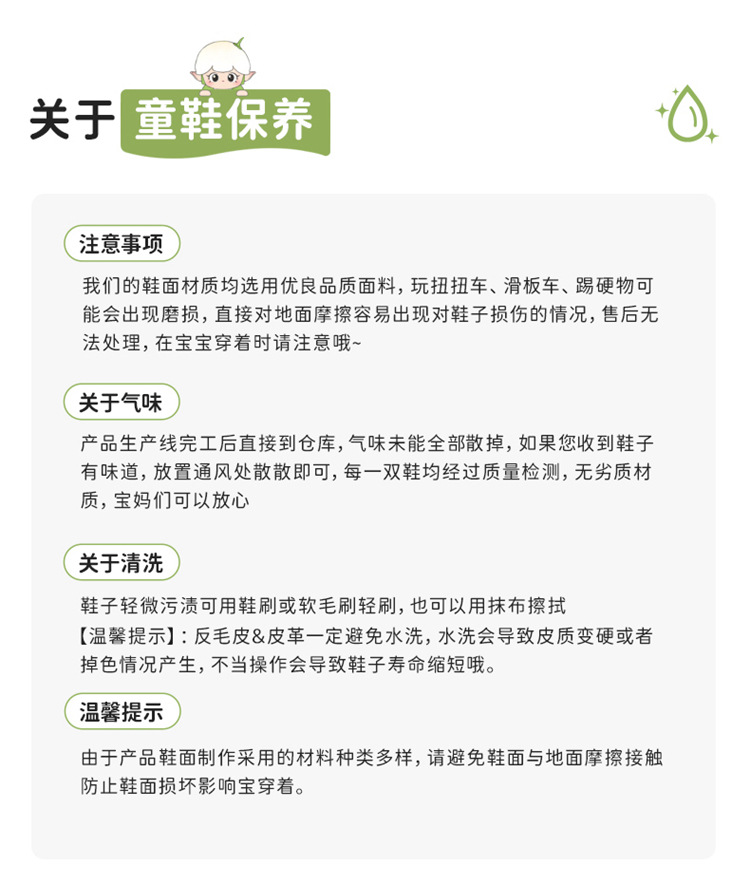 关于 童鞋保养

注意事项

我们的鞋面材质均选用优良品质面料，玩扭扭车、滑板车、踢硬物可能会出现磨损，直接对地面摩擦容易出现对鞋子损伤的情况，售后无法处理，在宝宝穿着时请注意哦~

关于气味

产品生产线完工后直接到仓库，气味未能全部散掉，如果您收到鞋子有味道，放置通风处散散即可，每一双鞋均经过质量检测，无劣质材质，宝妈们可以放心

关于清洗

鞋子轻微污渍可用鞋刷或软毛刷轻刷，也可以用抹布擦拭
【温馨提示】：反毛皮&皮革一定避免水洗，水洗会导致皮质变硬或者掉色情况产生，不当操作会导致鞋子寿命缩短哦。

温馨提示

由于产品鞋面制作采用的材料种类多样，请避免鞋面与地面摩擦接触防止鞋面损坏影响宝穿着。